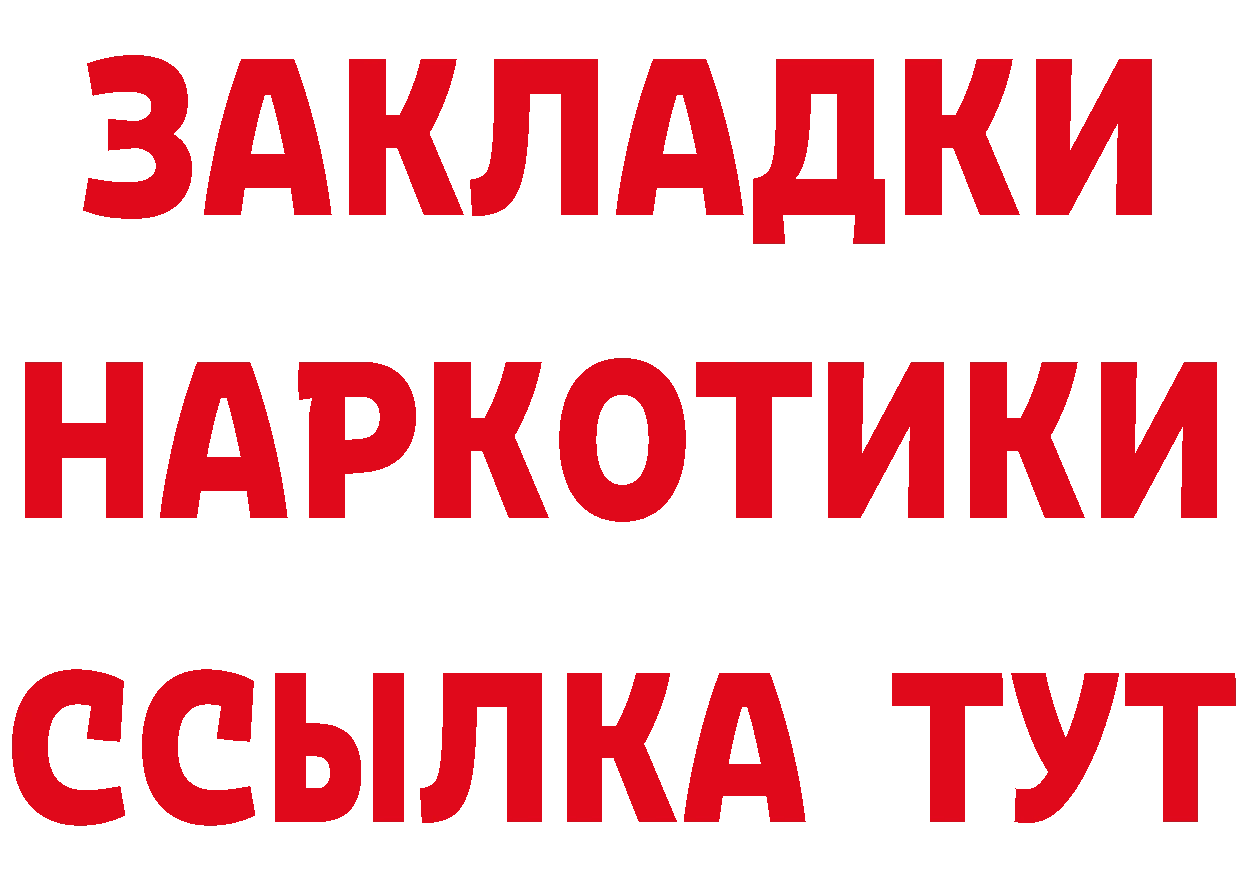 ЗАКЛАДКИ
НАРКОТИКИ
ССЫЛКА ТУТ